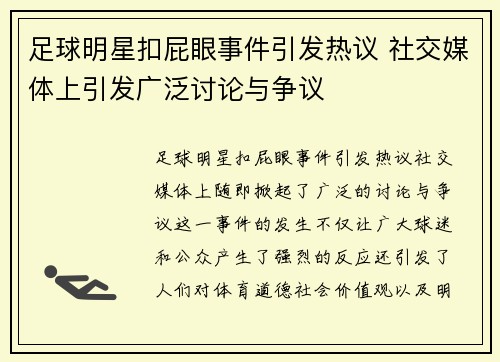 足球明星扣屁眼事件引发热议 社交媒体上引发广泛讨论与争议

足球明星扣屁眼事件引发热议社交媒体上随即掀起了广泛的讨论与争议这一事件的发生不仅让广大球迷和公众产生了强烈的反应还引发了人们对体育道德社会价值观以及明